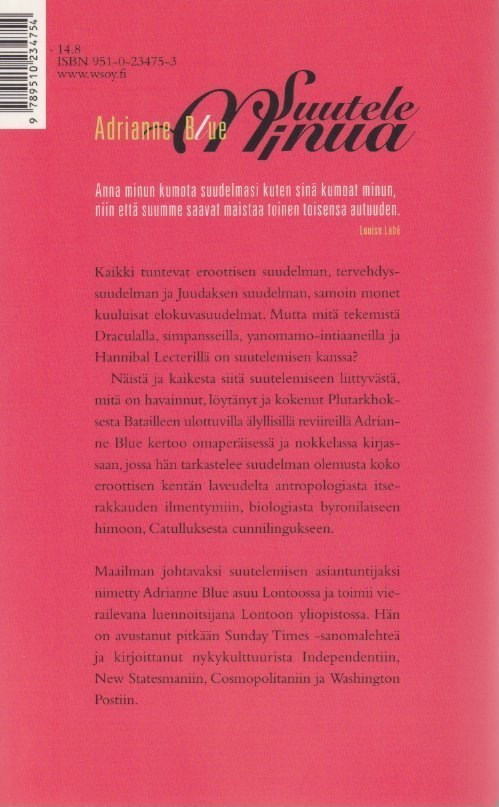 9 789510 234754

14.8
ISBN 951-0-23475-3
www.wsoy.fi

Adrianne Blue
Suutele Minua

Anna minun kumota suudelmasi kuten sinä kumoat minun, niin että suumme saavat maistaa toinen toisensa autuuden.
Louise Labé

Kaikki tuntevat eroottisen suudelman, tervehdyssuudelman ja Juudaksen suudelman, samoin monet kuuluisat elokuvasuudelmat. Mutta mitä tekemistä Draculalla, simpansseilla, yanomamo-intiaaneilla ja Hannibal Lecterillä on suutelemisen kanssa?

Näistä ja kaikesta siitä suutelemiseen liittyvästä, mitä on havainnut, löytänyt ja kokenut Plutarkhoksesta Batailleen ulottuvilla älyllisillä reviireillä Adrianne Blue kertoo omaperäisessä ja nokkelassa kirjassaan, jossa hän tarkastelee suudelman olemusta koko eroottisen kentän laveudelta antropologiasta itserakkauden ilmentymiin, biologiasta byronilaiseen himoon, Catulluksesta cunnilingukseen.

Maailman johtavaksi suutelemisen asiantuntijaksi nimetty Adrianne Blue asuu Lontoossa ja toimii vierailevana luennoitsijana Lontoon yliopistossa. Hän on avustanut pitkään Sunday Times -sanomalehteä ja kirjoittanut nykykulttuurista Independentiin, New Statesmaniin, Cosmopolitaniin ja Washington Postiin.